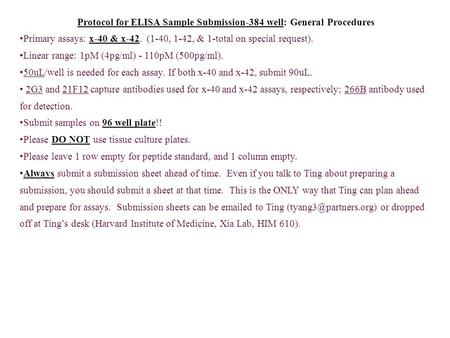 Protocol for ELISA Sample Submission-384 well: General Procedures

•Primary assays: x-40 & x-42. (1-40, 1-42, & 1-total on special request).

•Linear range: 1pM (4pg/ml) - 110pM (500pg/ml).

•50uL/well is needed for each assay. If both x-40 and x-42, submit 90uL.

• 2G3 and 21F12 capture antibodies used for x-40 and x-42 assays, respectively; 266B antibody used for detection.

•Submit samples on 96 well plate!!

•Please DO NOT use tissue culture plates.

•Please leave 1 row empty for peptide standard, and 1 column empty.

•Always submit a submission sheet ahead of time. Even if you talk to Ting about preparing a submission, you should submit a sheet at that time. This is the ONLY way that Ting can plan ahead and prepare for assays. Submission sheets can be emailed to Ting (tyang3@partners.org) or dropped off at Ting's desk (Harvard Institute of Medicine, Xia Lab, HIM 610).